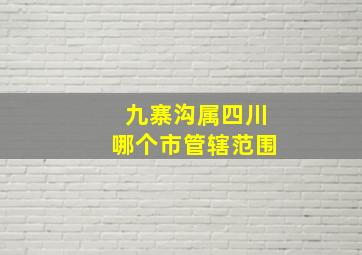 九寨沟属四川
哪个市管辖范围